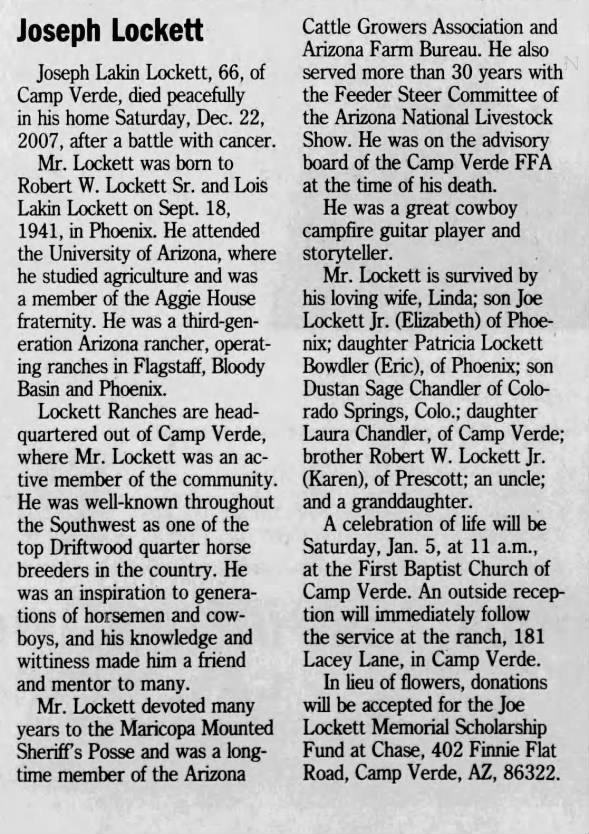 Joseph Lockett

Joseph Lakin Lockett, 66, of Camp Verde, died peacefully in his home Saturday, Dec. 22, 2007, after a battle with cancer.

Mr. Lockett was born to Robert W. Lockett Sr. and Lois Lakin Lockett on Sept. 18, 1941, in Phoenix. He attended the University of Arizona, where he studied agriculture and was a member of the Aggie House fraternity. He was a third-generation Arizona rancher, operating ranches in Flagstaff, Bloody Basin and Phoenix.

Lockett Ranches are headquartered out of Camp Verde, where Mr. Lockett was an active member of the community. He was well-known throughout the Southwest as one of the top Driftwood quarter horse breeders in the country. He was an inspiration to generations of horsemen and cowboys, and his knowledge and wittiness made him a friend and mentor to many.

Mr. Lockett devoted many years to the Maricopa Mounted Sheriff's Posse and was a longtime member of the Arizona Cattle Growers Association and Arizona Farm Bureau. He also served more than 30 years with the Feeder Steer Committee of the Arizona National Livestock Show. He was on the advisory board of the Camp Verde FFA at the time of his death.

He was a great cowboy campfire guitar player and storyteller.

Mr. Lockett is survived by his loving wife, Linda; son Joe Lockett Jr. (Elizabeth) of Phoenix; daughter Patricia Lockett Bowdler (Eric), of Phoenix; son Dustan Sage Chandler of Colorado Springs, Colo.; daughter Laura Chandler, of Camp Verde; brother Robert W. Lockett Jr. (Karen), of Prescott; an uncle; and a granddaughter.

A celebration of life will be Saturday, Jan. 5, at 11 a.m., at the First Baptist Church of Camp Verde. An outside reception will immediately follow the service at the ranch, 181 Lacey Lane, in Camp Verde.

In lieu of flowers, donations will be accepted for the Joe Lockett Memorial Scholarship Fund at Chase, 402 Finnie Flat Road, Camp Verde, AZ, 86322.